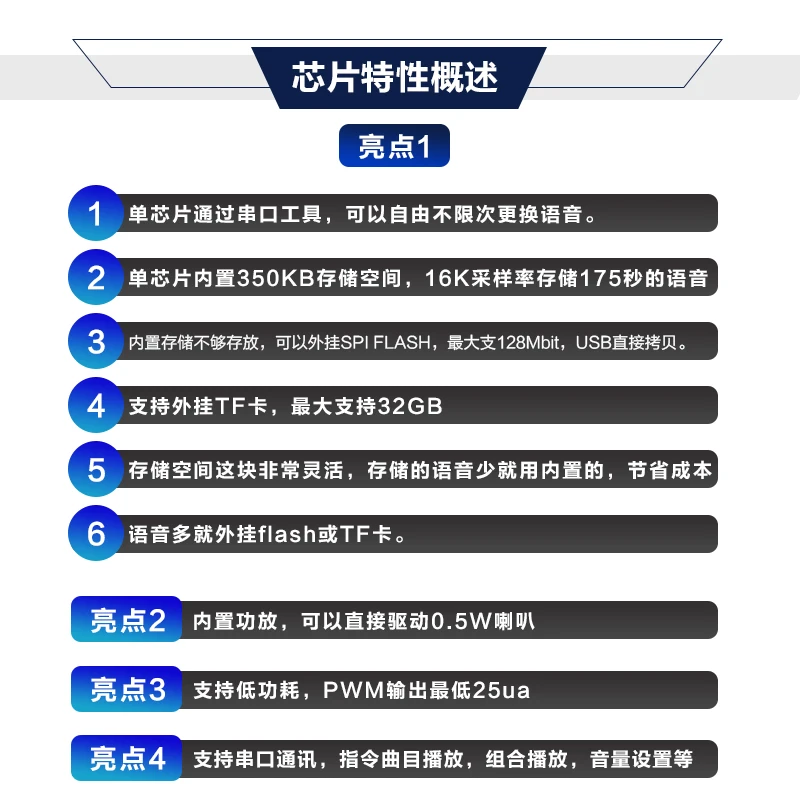 芯片特性概述

亮点1

1 单芯片通过串口工具，可以自由不限次更换语音。

2 单芯片内置350KB存储空间，16K采样率存储175秒的语音

3 内置存储不够存放，可以外挂SPI FLASH，最大支128Mbit，USB直接拷贝。

4 支持外挂TF卡，最大支持32GB

5 存储空间这块非常灵活，存储的语音少就用内置的，节省成本

6 语音多就外挂flash或TF卡。

亮点2 内置功放，可以直接驱动0.5W喇叭

亮点3 支持低功耗，PWM输出最低25ua

亮点4 支持串口通讯，指令曲目播放，组合播放，音量设置等